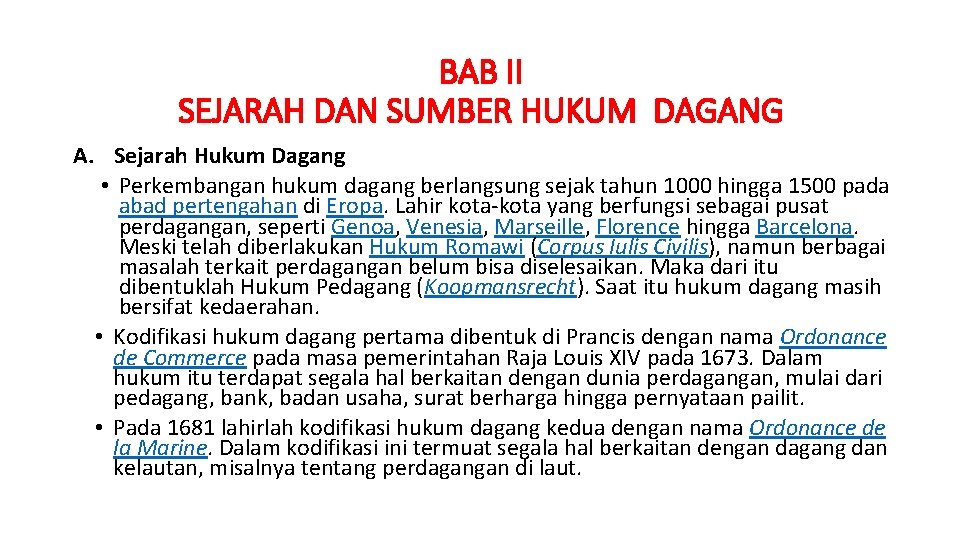 BAB II
SEJARAH DAN SUMBER HUKUM DAGANG

A. Sejarah Hukum Dagang

• Perkembangan hukum dagang berlangsung sejak tahun 1000 hingga 1500 pada abad pertengahan di Eropa. Lahir kota-kota yang berfungsi sebagai pusat perdagangan, seperti Genoa, Venesia, Marseille, Florence hingga Barcelona. Meski telah diberlakukan Hukum Romawi (Corpus Iulis Civilis), namun berbagai masalah terkait perdagangan belum bisa diselesaikan. Maka dari itu dibentuklah Hukum Pedagang (Koopmansrecht). Saat itu hukum dagang masih bersifat kedaerahan.

• Kodifikasi hukum dagang pertama dibentuk di Prancis dengan nama Ordonance de Commerce pada masa pemerintahan Raja Louis XIV pada 1673. Dalam hukum itu terdapat segala hal berkaitan dengan dunia perdagangan, mulai dari pedagang, bank, badan usaha, surat berharga hingga pernyataan pailit.

• Pada 1681 lahirlah kodifikasi hukum dagang kedua dengan nama Ordonance de la Marine. Dalam kodifikasi ini termuat segala hal berkaitan dengan dagang dan kelautan, misalnya tentang perdagangan di laut.